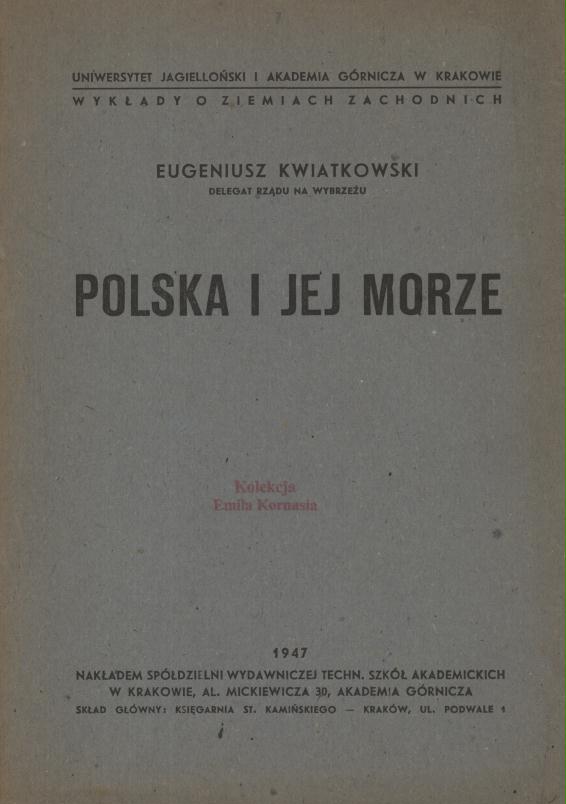 UNIWERSYTET JAGIELLOŃSKI I AKADEMIA GÓRNICZA W KRAKOWIE

WYKŁADY O ZIEMIACH ZACHODNICH

EUGENIUSZ KWIATKOWSKI
DELEGAT RZĄDU NA WYBRZEŻU

POLSKA I JEJ MORZE

Kolekcja
Emila Kornasia

1947

NAKŁADEM SPÓŁDZIELNI WYDAWNICZEJ TECHN. SZKÓŁ AKADEMICKICH W KRAKOWIE, AL. MICKIEWICZA 30, AKADEMIA GÓRNICZA

SKŁAD GŁÓWNY: KSIĘGARNIA ST. KAMIŃSKIEGO — KRAKÓW, UL. PODWALE 1